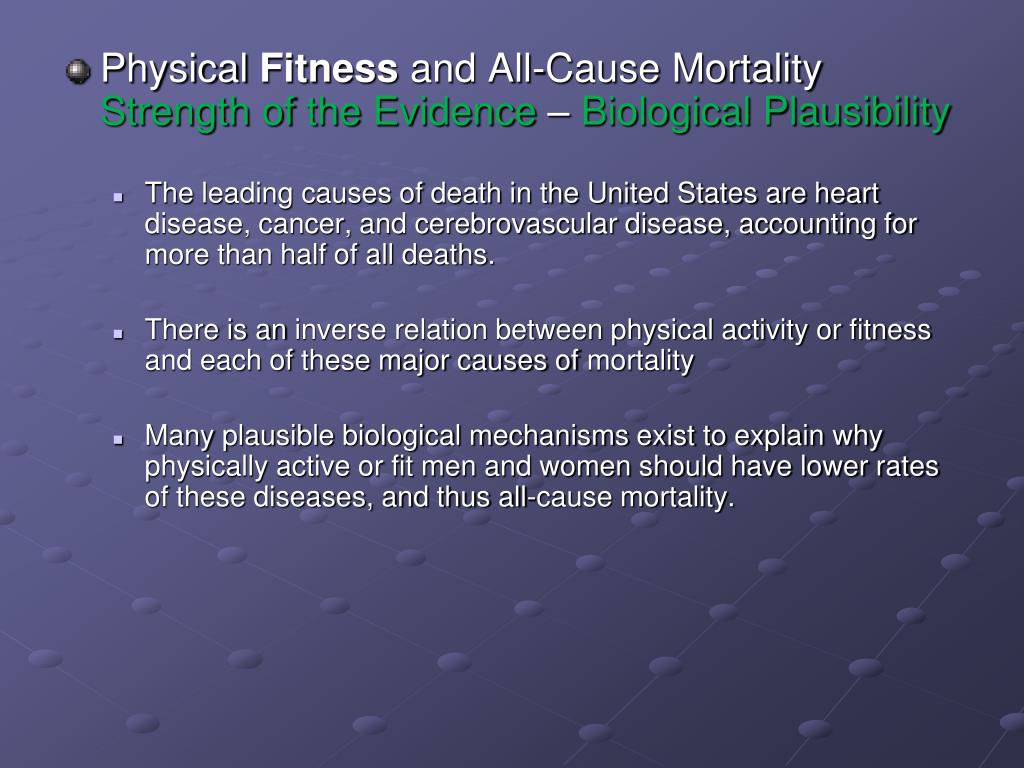 • Physical Fitness and All-Cause Mortality
Strength of the Evidence – Biological Plausibility

• The leading causes of death in the United States are heart disease, cancer, and cerebrovascular disease, accounting for more than half of all deaths.

• There is an inverse relation between physical activity or fitness and each of these major causes of mortality

• Many plausible biological mechanisms exist to explain why physically active or fit men and women should have lower rates of these diseases, and thus all-cause mortality.